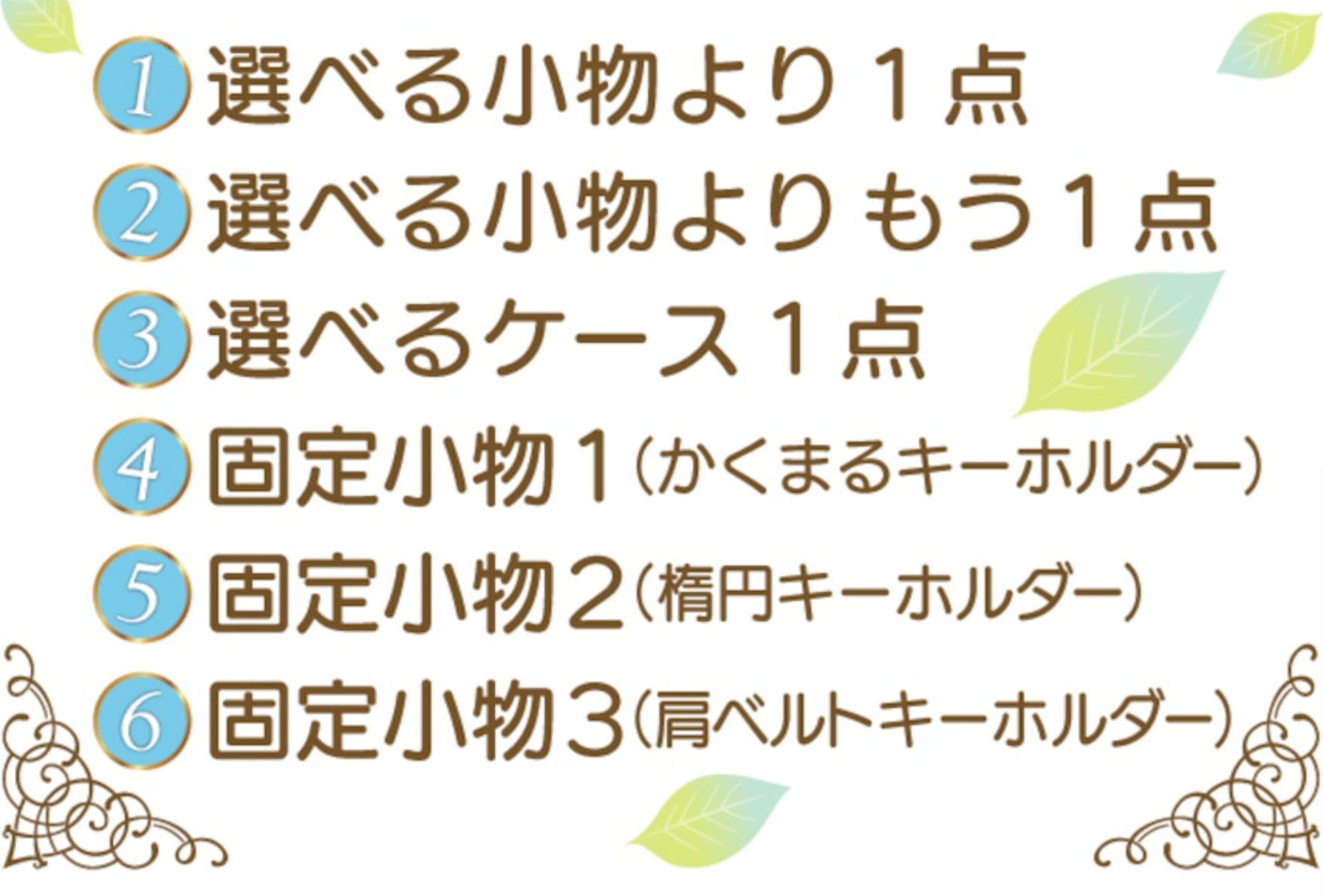 1 選べる小物より１点
2 選べる小物よりもう１点
3 選べるケース１点
4 固定小物１（かくまるキーホルダー）
5 固定小物２（楕円キーホルダー）
6 固定小物３（肩ベルトキーホルダー）